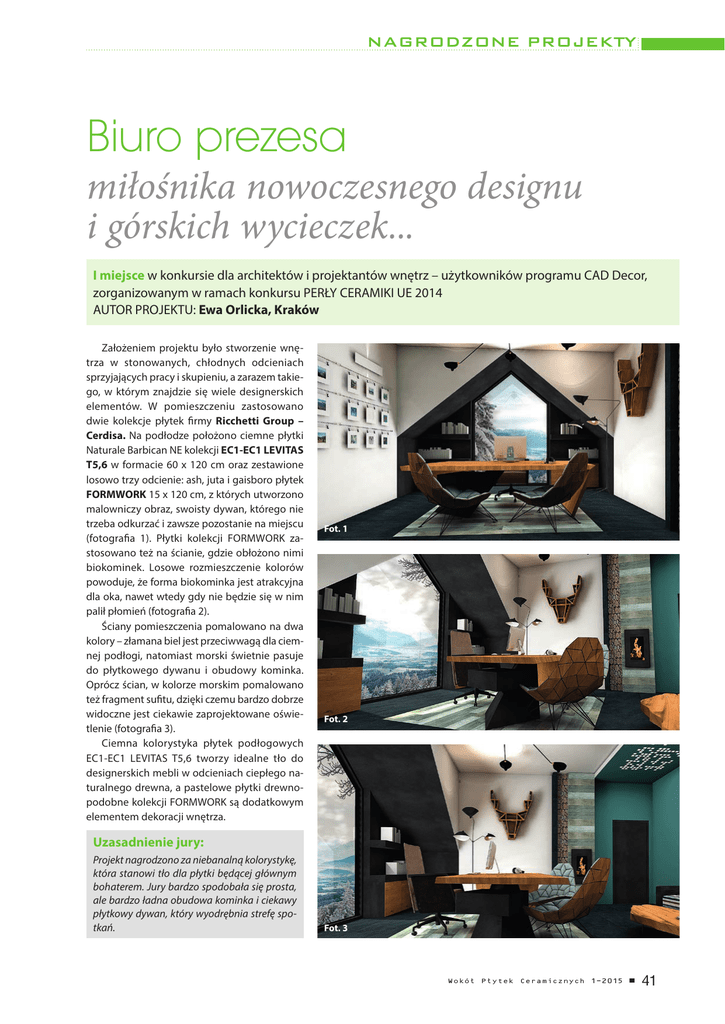 NAGRODZONE PROJEKTY

Biuro prezesa

miłośnika nowoczesnego designu i górskich wycieczek...

I miejsce w konkursie dla architektów i projektantów wnętrz – użytkowników programu CAD Decor, zorganizowanym w ramach konkursu PERŁY CERAMIKI UE 2014
AUTOR PROJEKTU: Ewa Orlicka, Kraków

Założeniem projektu było stworzenie wnętrza w stonowanych, chłodnych odcieniach sprzyjających pracy i skupieniu, a zarazem takiego, w którym znajdzie się wiele designerskich elementów. W pomieszczeniu zastosowano dwie kolekcje płytek firmy Ricchetti Group – Cerdisa. Na podłodze położono ciemne płytki Naturale Barbican NE kolekcji EC1-EC1 LEVITAS T5,6 w formacie 60 x 120 cm oraz zestawione losowo trzy odcienie: ash, juta i gaisboro płytek FORMWORK 15 x 120 cm, z których utworzono malowniczy obraz, swoisty dywan, którego nie trzeba odkurzać i zawsze pozostanie na miejscu (fotografia 1). Płytki kolekcji FORMWORK zastosowano też na ścianie, gdzie obłożono nimi biokominek. Losowe rozmieszczenie kolorów powoduje, że forma biokominka jest atrakcyjna dla oka, nawet wtedy gdy nie będzie się w nim palił płomień (fotografia 2).

Ściany pomieszczenia pomalowano na dwa kolory – złamana biel jest przeciwwagą dla ciemnej podłogi, natomiast morski świetnie pasuje do płytkowego dywanu i obudowy kominka. Oprócz ścian, w kolorze morskim pomalowano też fragment sufitu, dzięki czemu bardzo dobrze widoczne jest ciekawie zaprojektowane oświetlenie (fotografia 3).

Ciemna kolorystyka płytek podłogowych EC1-EC1 LEVITAS T5,6 tworzy idealne tło do designerskich mebli w odcieniach ciepłego naturalnego drewna, a pastelowe płytki drewnopodobne kolekcji FORMWORK są dodatkowym elementem dekoracji wnętrza.

Uzasadnienie jury:
Projekt nagrodzono za niebanalną kolorystykę, która stanowi tło dla płytki będącej głównym bohaterem. Jury bardzo spodobała się prosta, ale bardzo ładna obudowa kominka i ciekawy płytkowy dywan, który wyodrębnia strefę spotkań.

Fot. 1

Fot. 2

Fot. 3

Wokół Płytek Ceramicznych 1-2015 ■ 41